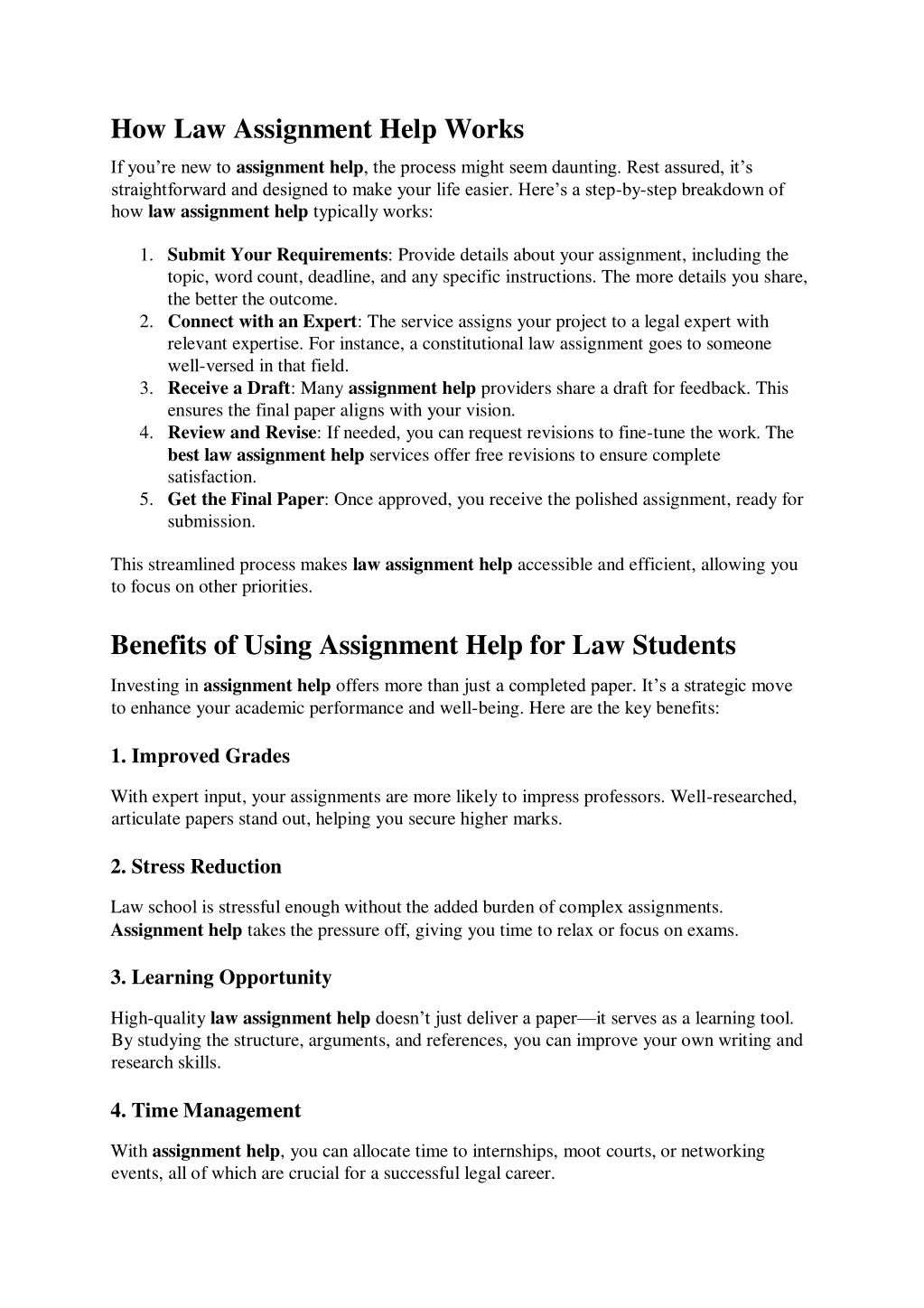 How Law Assignment Help Works

If you're new to assignment help, the process might seem daunting. Rest assured, it's straightforward and designed to make your life easier. Here's a step-by-step breakdown of how law assignment help typically works:

1. Submit Your Requirements: Provide details about your assignment, including the topic, word count, deadline, and any specific instructions. The more details you share, the better the outcome.
2. Connect with an Expert: The service assigns your project to a legal expert with relevant expertise. For instance, a constitutional law assignment goes to someone well-versed in that field.
3. Receive a Draft: Many assignment help providers share a draft for feedback. This ensures the final paper aligns with your vision.
4. Review and Revise: If needed, you can request revisions to fine-tune the work. The best law assignment help services offer free revisions to ensure complete satisfaction.
5. Get the Final Paper: Once approved, you receive the polished assignment, ready for submission.

This streamlined process makes law assignment help accessible and efficient, allowing you to focus on other priorities.

Benefits of Using Assignment Help for Law Students

Investing in assignment help offers more than just a completed paper. It's a strategic move to enhance your academic performance and well-being. Here are the key benefits:

1. Improved Grades

With expert input, your assignments are more likely to impress professors. Well-researched, articulate papers stand out, helping you secure higher marks.

2. Stress Reduction

Law school is stressful enough without the added burden of complex assignments. Assignment help takes the pressure off, giving you time to relax or focus on exams.

3. Learning Opportunity

High-quality law assignment help doesn't just deliver a paper—it serves as a learning tool. By studying the structure, arguments, and references, you can improve your own writing and research skills.

4. Time Management

With assignment help, you can allocate time to internships, moot courts, or networking events, all of which are crucial for a successful legal career.